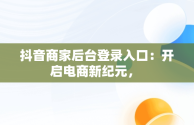 抖音商家后台登录入口：开启电商新纪元，